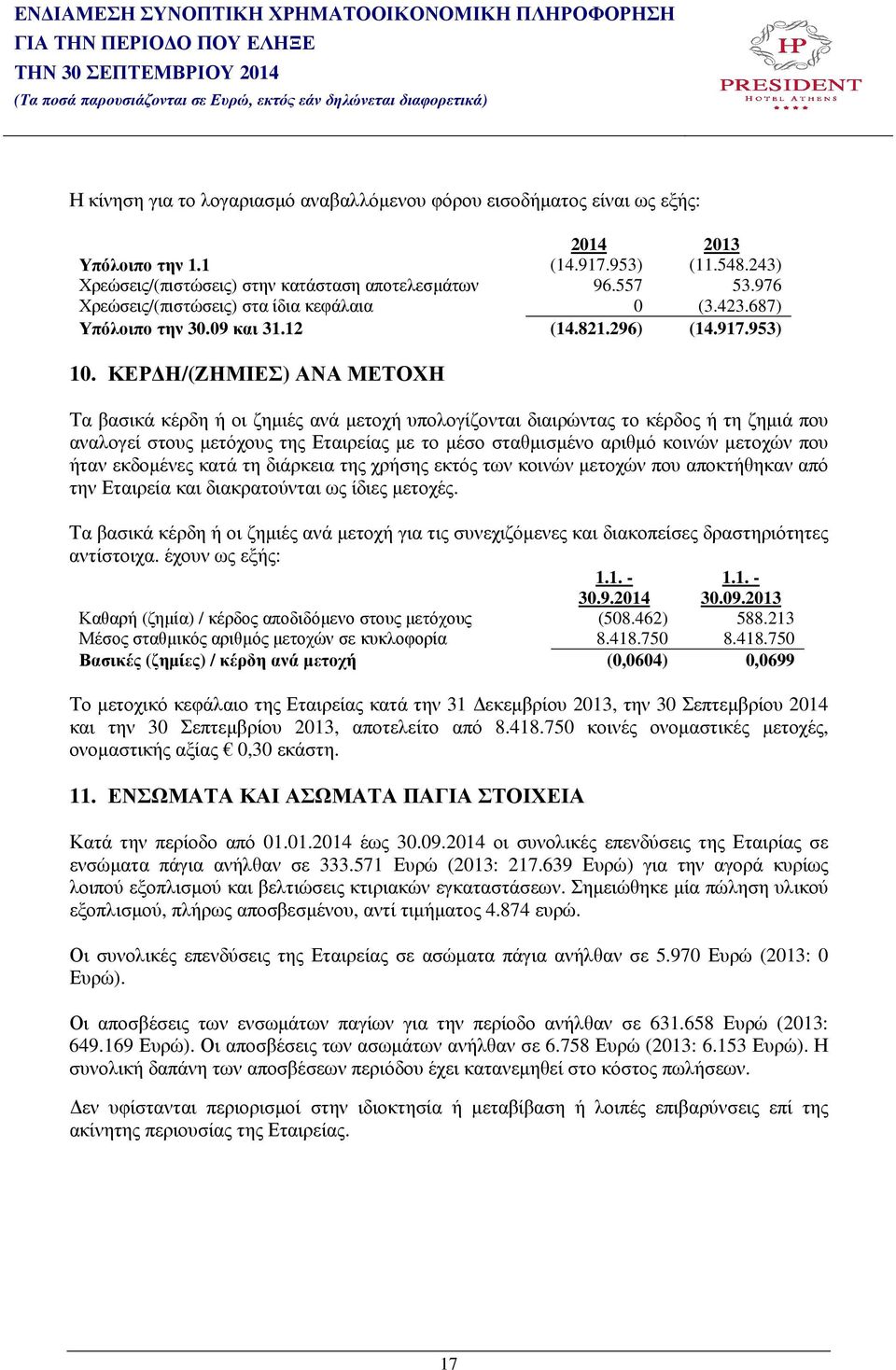 ΕΝΔΙΑΜΕΣΗ ΣΥΝΟΠΤΙΚΗ ΧΡΗΜΑΤΟΟΙΚΟΝΟΜΙΚΗ ΠΛΗΡΟΦΟΡΗΣΗ
ΓΙΑ ΤΗΝ ΠΕΡΙΟΔΟ ΠΟΥ ΕΛΗΞΕ
ΤΗΝ 30 ΣΕΠΤΕΜΒΡΙΟΥ 2014
(Τα ποσά παρουσιάζονται σε Ευρώ, εκτός εάν δηλώνεται διαφορετικά)

HP
PRESIDENT
HOTEL ATHENS

Η κίνηση για το λογαριασμό αναβαλλόμενου φόρου εισοδήματος είναι ως εξής:

| | 2014 | 2013 |
|---|---|---|
| Υπόλοιπο την 1.1 | (14.917.953) | (11.548.243) |
| Χρεώσεις/(πιστώσεις) στην κατάσταση αποτελεσμάτων | 96.557 | 53.976 |
| Χρεώσεις/(πιστώσεις) στα ίδια κεφάλαια | 0 | (3.423.687) |
| Υπόλοιπο την 30.09 και 31.12 | (14.821.296) | (14.917.953) |

10. ΚΕΡΔΗ/(ΖΗΜΙΕΣ) ΑΝΑ ΜΕΤΟΧΗ

Τα βασικά κέρδη ή οι ζημιές ανά μετοχή υπολογίζονται διαιρώντας το κέρδος ή τη ζημιά που αναλογεί στους μετόχους της Εταιρείας με το μέσο σταθμισμένο αριθμό κοινών μετοχών που ήταν εκδομένες κατά τη διάρκεια της χρήσης εκτός των κοινών μετοχών που αποκτήθηκαν από την Εταιρεία και διακρατούνται ως ίδιες μετοχές.

Τα βασικά κέρδη ή οι ζημιές ανά μετοχή για τις συνεχιζόμενες και διακοπείσες δραστηριότητες αντίστοιχα. έχουν ως εξής:

| | 1.1. - 30.9.2014 | 1.1. - 30.09.2013 |
|---|---|---|
| Καθαρή (ζημία) / κέρδος αποδιδόμενο στους μετόχους | (508.462) | 588.213 |
| Μέσος σταθμικός αριθμός μετοχών σε κυκλοφορία | 8.418.750 | 8.418.750 |
| Βασικές (ζημίες) / κέρδη ανά μετοχή | (0,0604) | 0,0699 |

Το μετοχικό κεφάλαιο της Εταιρείας κατά την 31 Δεκεμβρίου 2013, την 30 Σεπτεμβρίου 2014 και την 30 Σεπτεμβρίου 2013, αποτελείτο από 8.418.750 κοινές ονομαστικές μετοχές, ονομαστικής αξίας € 0,30 εκάστη.

11. ΕΝΣΩΜΑΤΑ ΚΑΙ ΑΣΩΜΑΤΑ ΠΑΓΙΑ ΣΤΟΙΧΕΙΑ

Κατά την περίοδο από 01.01.2014 έως 30.09.2014 οι συνολικές επενδύσεις της Εταιρίας σε ενσώματα πάγια ανήλθαν σε 333.571 Ευρώ (2013: 217.639 Ευρώ) για την αγορά κυρίως λοιπού εξοπλισμού και βελτιώσεις κτιριακών εγκαταστάσεων. Σημειώθηκε μία πώληση υλικού εξοπλισμού, πλήρως αποσβεσμένου, αντί τιμήματος 4.874 ευρώ.

Οι συνολικές επενδύσεις της Εταιρείας σε ασώματα πάγια ανήλθαν σε 5.970 Ευρώ (2013: 0 Ευρώ).

Οι αποσβέσεις των ενσωμάτων παγίων για την περίοδο ανήλθαν σε 631.658 Ευρώ (2013: 649.169 Ευρώ). Οι αποσβέσεις των ασωμάτων ανήλθαν σε 6.758 Ευρώ (2013: 6.153 Ευρώ). Η συνολική δαπάνη των αποσβέσεων περιόδου έχει κατανεμηθεί στο κόστος πωλήσεων.

Δεν υφίστανται περιορισμοί στην ιδιοκτησία ή μεταβίβαση ή λοιπές επιβαρύνσεις επί της ακίνητης περιουσίας της Εταιρείας.

17